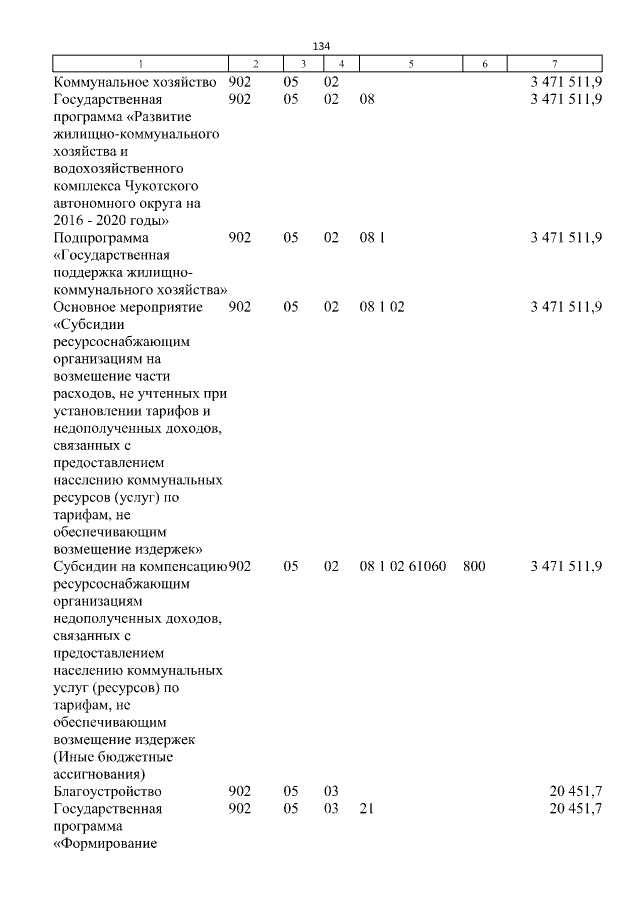 134

| 1 | 2 | 3 | 4 | 5 | 6 | 7 |
|---|---|---|---|---|---|---|
| Коммунальное хозяйство | 902 | 05 | 02 | | | 3 471 511,9 |
| Государственная программа «Развитие жилищно-коммунального хозяйства и водохозяйственного комплекса Чукотского автономного округа на 2016 - 2020 годы» | 902 | 05 | 02 | 08 | | 3 471 511,9 |
| Подпрограмма «Государственная поддержка жилищно-коммунального хозяйства» | 902 | 05 | 02 | 08 1 | | 3 471 511,9 |
| Основное мероприятие «Субсидии ресурсоснабжающим организациям на возмещение части расходов, не учтенных при установлении тарифов и недополученных доходов, связанных с предоставлением населению коммунальных ресурсов (услуг) по тарифам, не обеспечивающим возмещение издержек» | 902 | 05 | 02 | 08 1 02 | | 3 471 511,9 |
| Субсидии на компенсацию ресурсоснабжающим организациям недополученных доходов, связанных с предоставлением населению коммунальных услуг (ресурсов) по тарифам, не обеспечивающим возмещение издержек (Иные бюджетные ассигнования) | 902 | 05 | 02 | 08 1 02 61060 | 800 | 3 471 511,9 |
| Благоустройство | 902 | 05 | 03 | | | 20 451,7 |
| Государственная программа «Формирование | 902 | 05 | 03 | 21 | | 20 451,7 |